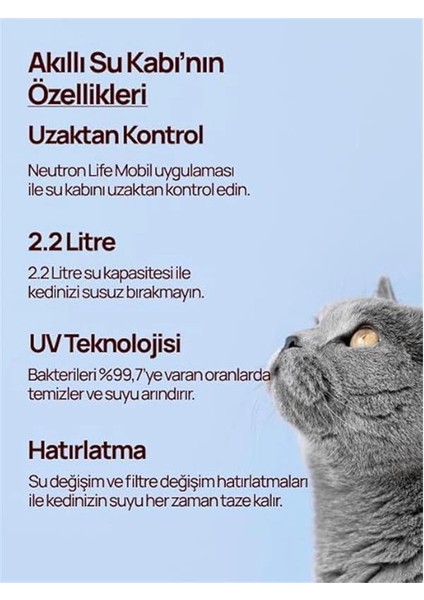 Akıllı Su Kabı'nın Özellikleri

Uzaktan Kontrol

Neutron Life Mobil uygulaması ile su kabını uzaktan kontrol edin.

2.2 Litre

2.2 Litre su kapasitesi ile kedinizi susuz bırakmayın.

UV Teknolojisi

Bakterileri %99,7'ye varan oranlarda temizler ve suyu arındırır.

Hatırlatma

Su değişim ve filtre değişim hatırlatmaları ile kedinizin suyu her zaman taze kalır.